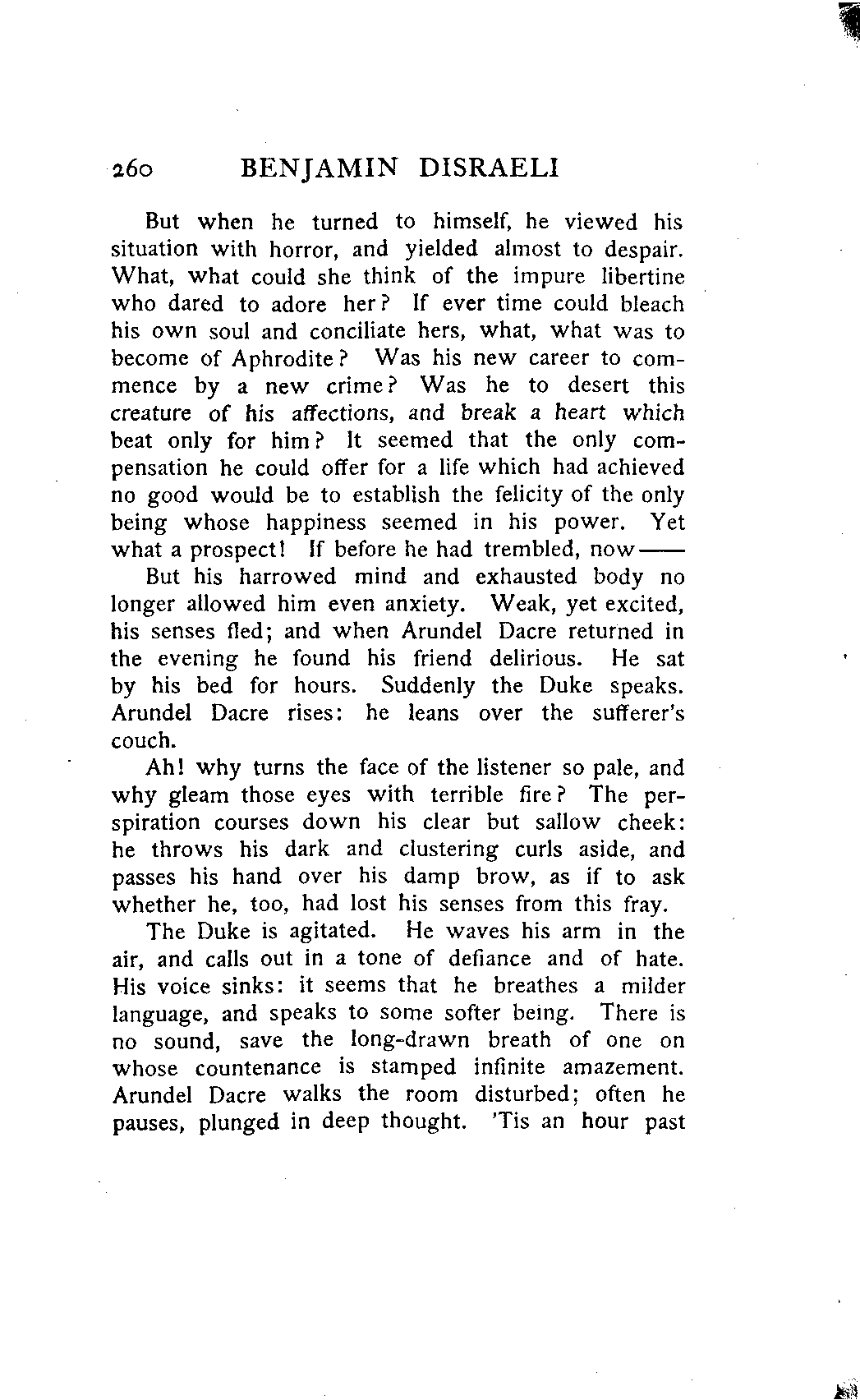 260 BENJAMIN DISRAELI

But when he turned to himself, he viewed his situation with horror, and yielded almost to despair. What, what could she think of the impure libertine who dared to adore her? If ever time could bleach his own soul and conciliate hers, what, what was to become of Aphrodite? Was his new career to commence by a new crime? Was he to desert this creature of his affections, and break a heart which beat only for him? It seemed that the only compensation he could offer for a life which had achieved no good would be to establish the felicity of the only being whose happiness seemed in his power. Yet what a prospect! If before he had trembled, now——

But his harrowed mind and exhausted body no longer allowed him even anxiety. Weak, yet excited, his senses fled; and when Arundel Dacre returned in the evening he found his friend delirious. He sat by his bed for hours. Suddenly the Duke speaks. Arundel Dacre rises: he leans over the sufferer's couch.

Ah! why turns the face of the listener so pale, and why gleam those eyes with terrible fire? The perspiration courses down his clear but sallow cheek: he throws his dark and clustering curls aside, and passes his hand over his damp brow, as if to ask whether he, too, had lost his senses from this fray.

The Duke is agitated. He waves his arm in the air, and calls out in a tone of defiance and of hate. His voice sinks: it seems that he breathes a milder language, and speaks to some softer being. There is no sound, save the long-drawn breath of one on whose countenance is stamped infinite amazement. Arundel Dacre walks the room disturbed; often he pauses, plunged in deep thought. 'Tis an hour past